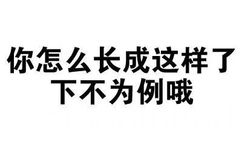 你怎么长成这样了
下不为例哦